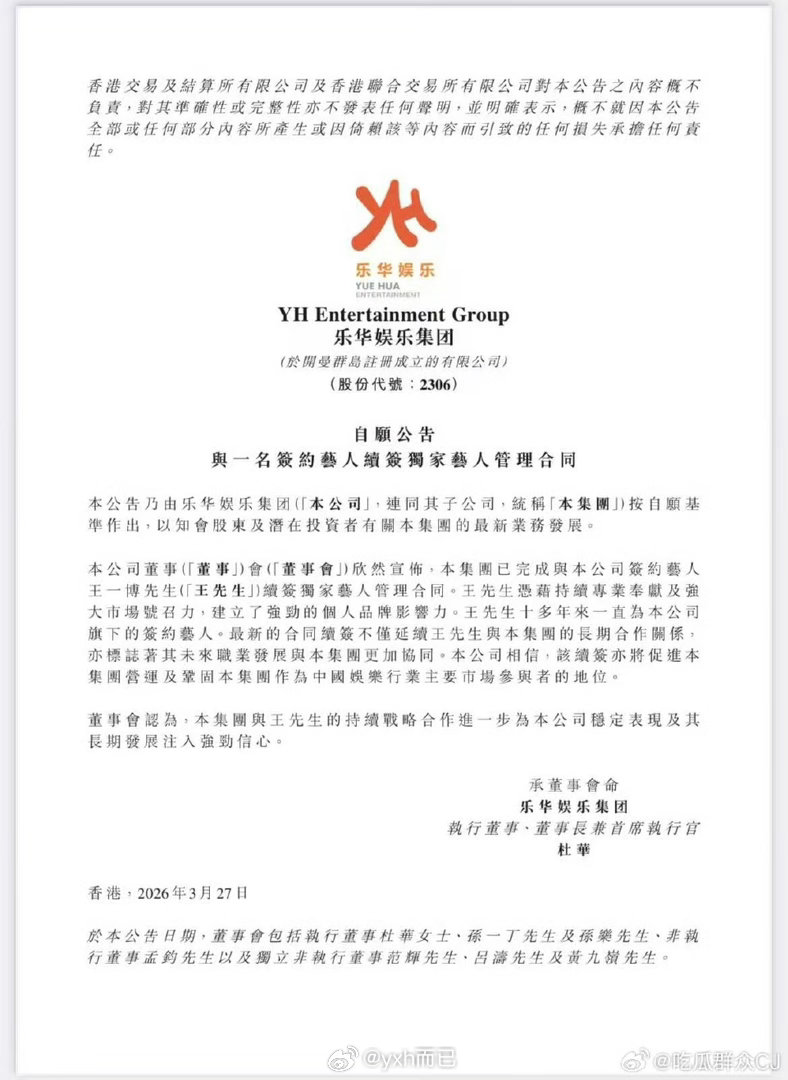 香港交易及結算所有限公司及香港聯合交易所有限公司對本公告之內容概不負責，對其準確性或完整性亦不發表任何聲明，並明確表示，概不就因本公告全部或任何部分內容所產生或因倚賴該等內容而引致的任何損失承擔任何責任。

YH
乐华娱乐
YUE HUA ENTERTAINMENT

YH Entertainment Group
乐华娱乐集团
（於開曼群島註冊成立的有限公司）
（股份代號：2306）

自願公告
與一名簽約藝人續簽獨家藝人管理合同

本公告乃由乐华娱乐集团（「本公司」，連同其子公司，統稱「本集團」）按自願基準作出，以知會股東及潛在投資者有關本集團的最新業務發展。

本公司董事（「董事」）會（「董事會」）欣然宣佈，本集團已完成與本公司簽約藝人王一博先生（「王先生」）續簽獨家藝人管理合同。王先生憑藉持續專業奉獻及強大市場號召力，建立了強勁的個人品牌影響力。王先生十多年來一直為本公司旗下的簽約藝人。最新的合同續簽不僅延續王先生與本集團的長期合作關係，亦標誌著其未來職業發展與本集團更加協同。本公司相信，該續簽亦將促進本集團營運及鞏固本集團作為中國娛樂行業主要市場參與者的地位。

董事會認為，本集團與王先生的持續戰略合作進一步為本公司穩定表現及其長期發展注入強勁信心。

承董事會命
乐华娱乐集团
執行董事、董事長兼首席執行官
杜華

香港，2026年3月27日

於本公告日期，董事會包括執行董事杜華女士、孫一丁先生及孫樂先生、非執行董事孟鈞先生以及獨立非執行董事范輝先生、呂濤先生及黃九嶺先生。

@yxh而已
@吃瓜群众CJ